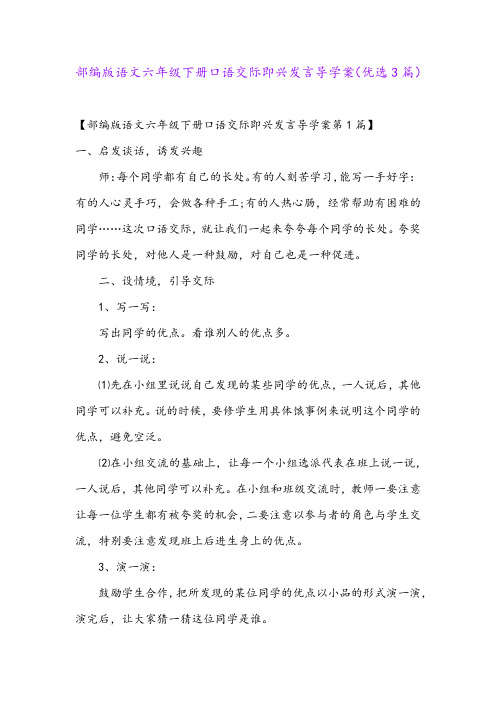 部编版语文六年级下册口语交际即兴发言导学案(优选3篇)

【部编版语文六年级下册口语交际即兴发言导学案第1篇】

一、启发谈话，诱发兴趣

师:每个同学都有自己的长处。有的人刻苦学习,能写一手好字:有的人心灵手巧，会做各种手工;有的人热心肠，经常帮助有困难的同学……这次口语交际，就让我们一起来夸夸每个同学的长处。夸奖同学的长处，对他人是一种鼓励，对自己也是一种促进。

二、设情境，引导交际

1、写一写:

写出同学的优点。看谁别人的优点多。

2、说一说:

⑴先在小组里说说自己发现的某些同学的优点，一人说后，其他同学可以补充。说的时候，要修学生用具体饿事例来说明这个同学的优点，避免空泛。

⑵在小组交流的基础上，让每一个小组选派代表在班上说一说，一人说后，其他同学可以补充。在小组和班级交流时，教师一要注意让每一位学生都有被夸奖的机会，二要注意以参与者的角色与学生交流，特别要注意发现班上后进生身上的优点。

3、演一演:

鼓励学生合作，把所发现的某位同学的优点以小品的形式演一演，演完后，让大家猜一猜这位同学是谁。